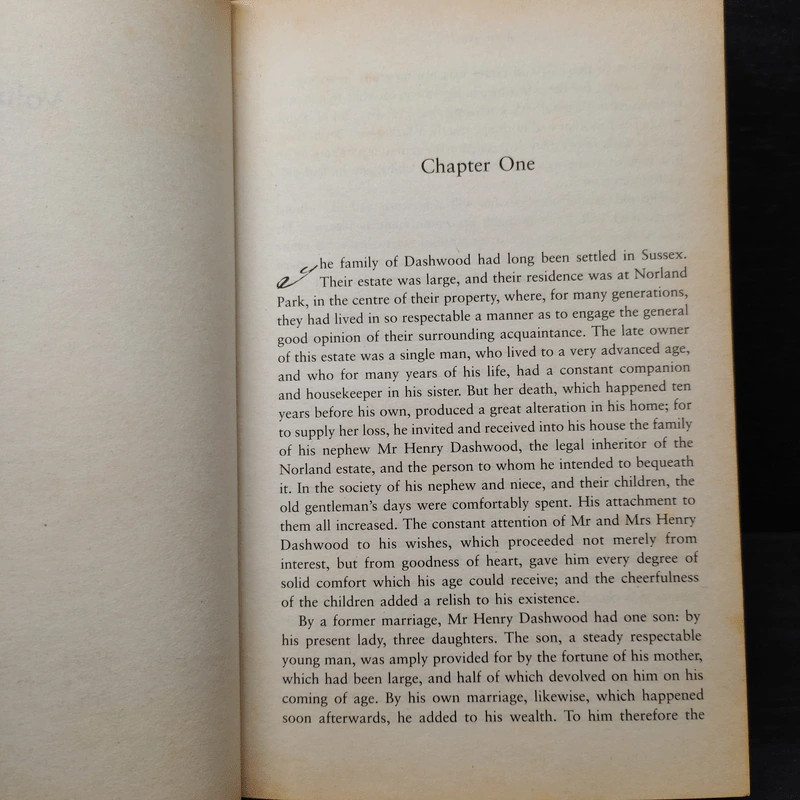 Chapter One

The family of Dashwood had long been settled in Sussex. Their estate was large, and their residence was at Norland Park, in the centre of their property, where, for many generations, they had lived in so respectable a manner as to engage the general good opinion of their surrounding acquaintance. The late owner of this estate was a single man, who lived to a very advanced age, and who for many years of his life, had a constant companion and housekeeper in his sister. But her death, which happened ten years before his own, produced a great alteration in his home; for to supply her loss, he invited and received into his house the family of his nephew Mr Henry Dashwood, the legal inheritor of the Norland estate, and the person to whom he intended to bequeath it. In the society of his nephew and niece, and their children, the old gentleman's days were comfortably spent. His attachment to them all increased. The constant attention of Mr and Mrs Henry Dashwood to his wishes, which proceeded not merely from interest, but from goodness of heart, gave him every degree of solid comfort which his age could receive; and the cheerfulness of the children added a relish to his existence.

By a former marriage, Mr Henry Dashwood had one son: by his present lady, three daughters. The son, a steady respectable young man, was amply provided for by the fortune of his mother, which had been large, and half of which devolved on him on his coming of age. By his own marriage, likewise, which happened soon afterwards, he added to his wealth. To him therefore the